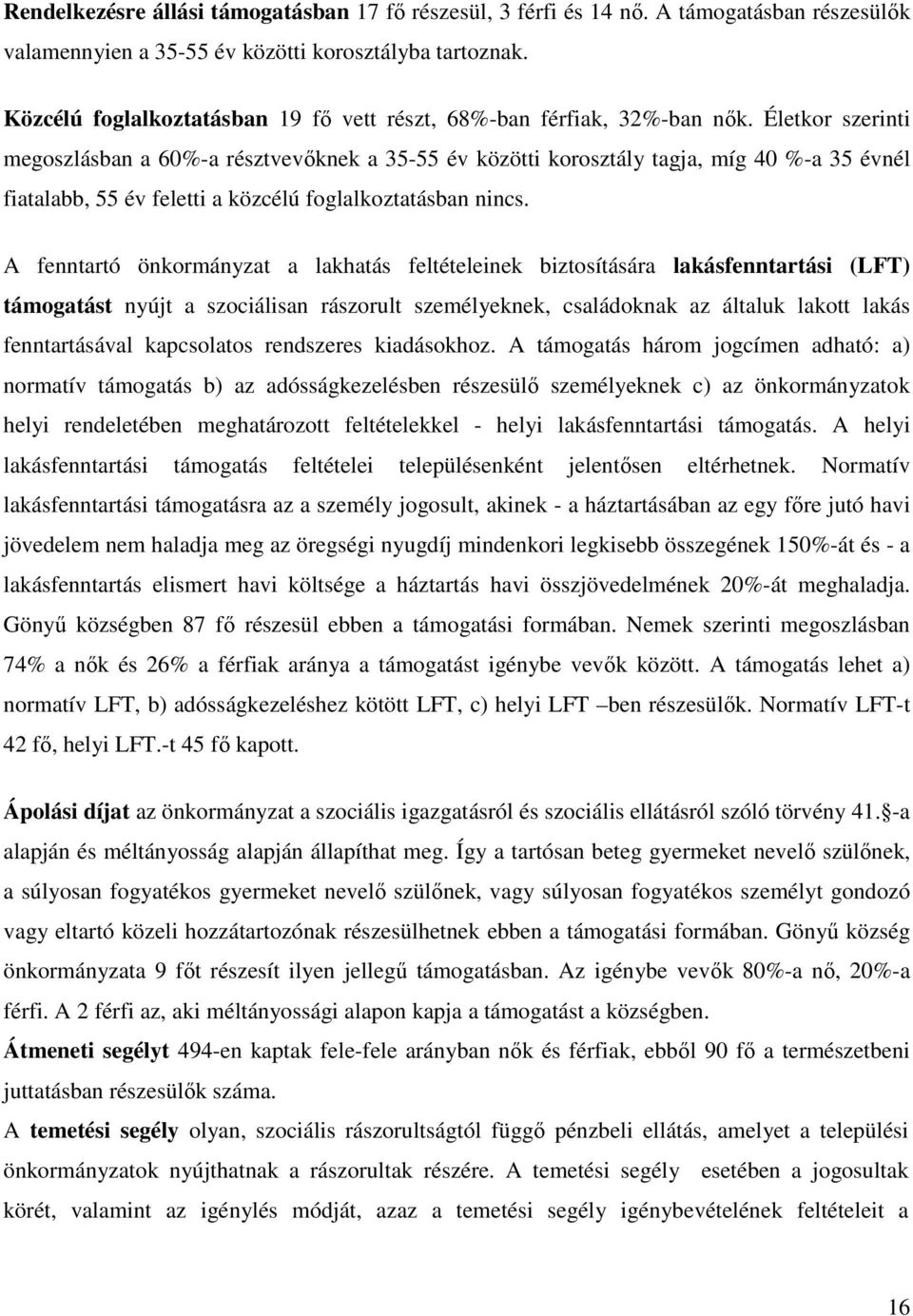 Rendelkezésre állási támogatásban 17 fő részesül, 3 férfi és 14 nő. A támogatásban részesülők valamennyien a 35-55 év közötti korosztályba tartoznak.

Közcélú foglalkoztatásban 19 fő vett részt, 68%-ban férfiak, 32%-ban nők. Életkor szerinti megoszlásban a 60%-a résztvevőknek a 35-55 év közötti korosztály tagja, míg 40 %-a 35 évnél fiatalabb, 55 év feletti a közcélú foglalkoztatásban nincs.

A fenntartó önkormányzat a lakhatás feltételeinek biztosítására lakásfenntartási (LFT) támogatást nyújt a szociálisan rászorult személyeknek, családoknak az általuk lakott lakás fenntartásával kapcsolatos rendszeres kiadásokhoz. A támogatás három jogcímen adható: a) normatív támogatás b) az adósságkezelésben részesülő személyeknek c) az önkormányzatok helyi rendeletében meghatározott feltételekkel - helyi lakásfenntartási támogatás. A helyi lakásfenntartási támogatás feltételei településenként jelentősen eltérhetnek. Normatív lakásfenntartási támogatásra az a személy jogosult, akinek - a háztartásában az egy főre jutó havi jövedelem nem haladja meg az öregségi nyugdíj mindenkori legkisebb összegének 150%-át és - a lakásfenntartás elismert havi költsége a háztartás havi összjövedelmének 20%-át meghaladja. Gönyű községben 87 fő részesül ebben a támogatási formában. Nemek szerinti megoszlásban 74% a nők és 26% a férfiak aránya a támogatást igénybe vevők között. A támogatás lehet a) normatív LFT, b) adósságkezeléshez kötött LFT, c) helyi LFT –ben részesülők. Normatív LFT-t 42 fő, helyi LFT.-t 45 fő kapott.

Ápolási díjat az önkormányzat a szociális igazgatásról és szociális ellátásról szóló törvény 41. -a alapján és méltányosság alapján állapíthat meg. Így a tartósan beteg gyermeket nevelő szülőnek, a súlyosan fogyatékos gyermeket nevelő szülőnek, vagy súlyosan fogyatékos személyt gondozó vagy eltartó közeli hozzátartozónak részesülhetnek ebben a támogatási formában. Gönyű község önkormányzata 9 főt részesít ilyen jellegű támogatásban. Az igénybe vevők 80%-a nő, 20%-a férfi. A 2 férfi az, aki méltányossági alapon kapja a támogatást a községben.

Átmeneti segélyt 494-en kaptak fele-fele arányban nők és férfiak, ebből 90 fő a természetbeni juttatásban részesülők száma.

A temetési segély olyan, szociális rászorultságtól függő pénzbeli ellátás, amelyet a települési önkormányzatok nyújthatnak a rászorultak részére. A temetési segély esetében a jogosultak körét, valamint az igénylés módját, azaz a temetési segély igénybevételének feltételeit a

16